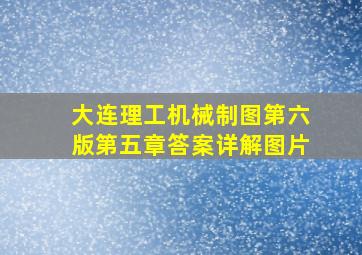 大连理工机械制图第六版第五章答案详解图片